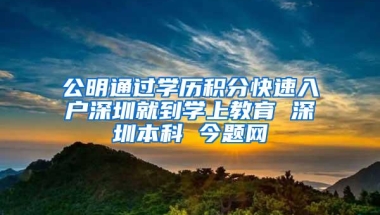 公明通过学历积分快速入户深圳就到学上教育 深圳本科 今题网